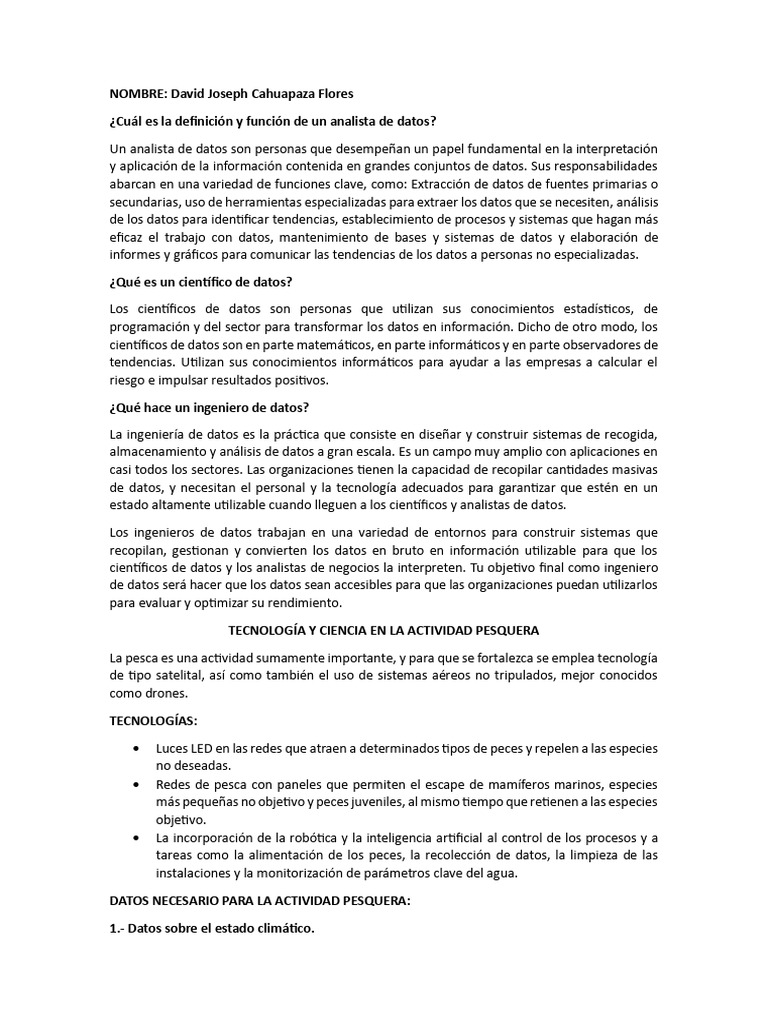 NOMBRE: David Joseph Cahuapaza Flores

¿Cuál es la definición y función de un analista de datos?

Un analista de datos son personas que desempeñan un papel fundamental en la interpretación y aplicación de la información contenida en grandes conjuntos de datos. Sus responsabilidades abarcan en una variedad de funciones clave, como: Extracción de datos de fuentes primarias o secundarias, uso de herramientas especializadas para extraer los datos que se necesiten, análisis de los datos para identificar tendencias, establecimiento de procesos y sistemas que hagan más eficaz el trabajo con datos, mantenimiento de bases y sistemas de datos y elaboración de informes y gráficos para comunicar las tendencias de los datos a personas no especializadas.

¿Qué es un científico de datos?

Los científicos de datos son personas que utilizan sus conocimientos estadísticos, de programación y del sector para transformar los datos en información. Dicho de otro modo, los científicos de datos son en parte matemáticos, en parte informáticos y en parte observadores de tendencias. Utilizan sus conocimientos informáticos para ayudar a las empresas a calcular el riesgo e impulsar resultados positivos.

¿Qué hace un ingeniero de datos?

La ingeniería de datos es la práctica que consiste en diseñar y construir sistemas de recogida, almacenamiento y análisis de datos a gran escala. Es un campo muy amplio con aplicaciones en casi todos los sectores. Las organizaciones tienen la capacidad de recopilar cantidades masivas de datos, y necesitan el personal y la tecnología adecuados para garantizar que estén en un estado altamente utilizable cuando lleguen a los científicos y analistas de datos.

Los ingenieros de datos trabajan en una variedad de entornos para construir sistemas que recopilan, gestionan y convierten los datos en bruto en información utilizable para que los científicos de datos y los analistas de negocios la interpreten. Tu objetivo final como ingeniero de datos será hacer que los datos sean accesibles para que las organizaciones puedan utilizarlos para evaluar y optimizar su rendimiento.

TECNOLOGÍA Y CIENCIA EN LA ACTIVIDAD PESQUERA

La pesca es una actividad sumamente importante, y para que se fortalezca se emplea tecnología de tipo satelital, así como también el uso de sistemas aéreos no tripulados, mejor conocidos como drones.

TECNOLOGÍAS:

• Luces LED en las redes que atraen a determinados tipos de peces y repelen a las especies no deseadas.
• Redes de pesca con paneles que permiten el escape de mamíferos marinos, especies más pequeñas no objetivo y peces juveniles, al mismo tiempo que retienen a las especies objetivo.
• La incorporación de la robótica y la inteligencia artificial al control de los procesos y a tareas como la alimentación de los peces, la recolección de datos, la limpieza de las instalaciones y la monitorización de parámetros clave del agua.

DATOS NECESARIO PARA LA ACTIVIDAD PESQUERA:

1.- Datos sobre el estado climático.